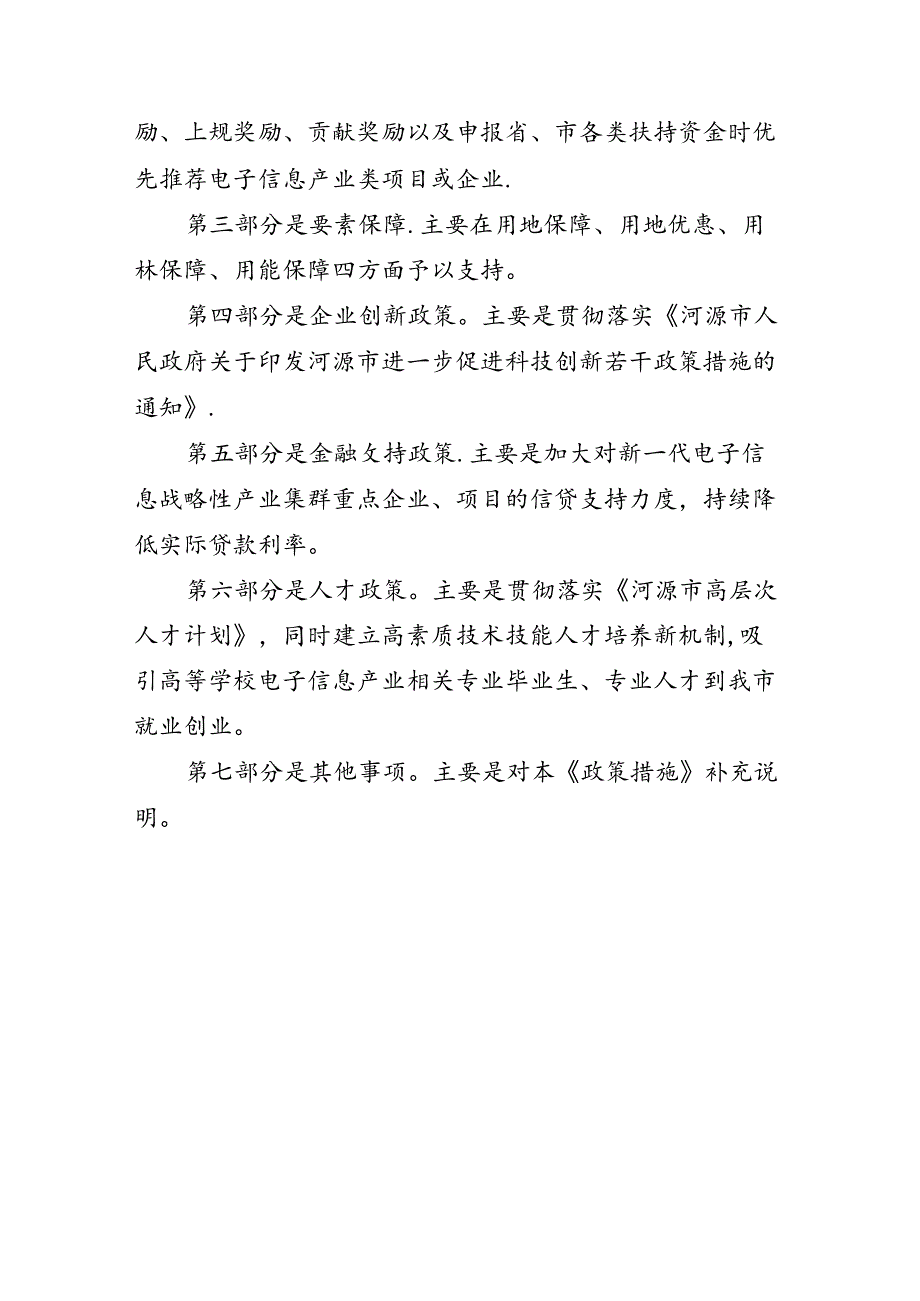 励、上规奖励、贡献奖励以及申报省、市各类扶持资金时优先推荐电子信息产业类项目或企业.

第三部分是要素保障.主要在用地保障、用地优惠、用林保障、用能保障四方面予以支持。

第四部分是企业创新政策。主要是贯彻落实《河源市人民政府关于印发河源市进一步促进科技创新若干政策措施的通知》.

第五部分是金融文持政策.主要是加大对新一代电子信息战略性产业集群重点企业、项目的信贷支持力度，持续降低实际贷款利率。

第六部分是人才政策。主要是贯彻落实《河源市高层次人才计划》，同时建立高素质技术技能人才培养新机制,吸引高等学校电子信息产业相关专业毕业生、专业人才到我市就业创业。

第七部分是其他事项。主要是对本《政策措施》补充说明。